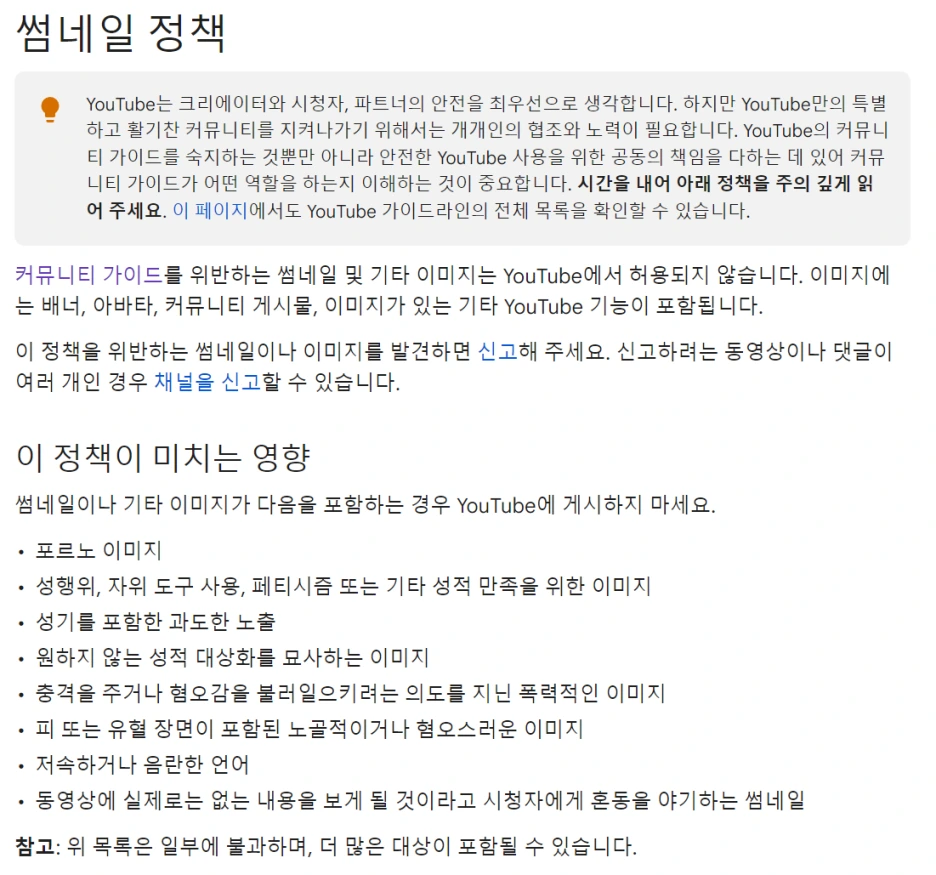 썸네일 정책

YouTube는 크리에이터와 시청자, 파트너의 안전을 최우선으로 생각합니다. 하지만 YouTube만의 특별하고 활기찬 커뮤니티를 지켜나가기 위해서는 개개인의 협조와 노력이 필요합니다. YouTube의 커뮤니티 가이드를 숙지하는 것뿐만 아니라 안전한 YouTube 사용을 위한 공동의 책임을 다하는 데 있어 커뮤니티 가이드가 어떤 역할을 하는지 이해하는 것이 중요합니다. 시간을 내어 아래 정책을 주의 깊게 읽어 주세요. 이 페이지에서도 YouTube 가이드라인의 전체 목록을 확인할 수 있습니다.

커뮤니티 가이드를 위반하는 썸네일 및 기타 이미지는 YouTube에서 허용되지 않습니다. 이미지에는 배너, 아바타, 커뮤니티 게시물, 이미지가 있는 기타 YouTube 기능이 포함됩니다.

이 정책을 위반하는 썸네일이나 이미지를 발견하면 신고해 주세요. 신고하려는 동영상이나 댓글이 여러 개인 경우 채널을 신고할 수 있습니다.

이 정책이 미치는 영향

썸네일이나 기타 이미지가 다음을 포함하는 경우 YouTube에 게시하지 마세요.

• 포르노 이미지
• 성행위, 자위 도구 사용, 페티시즘 또는 기타 성적 만족을 위한 이미지
• 성기를 포함한 과도한 노출
• 원하지 않는 성적 대상화를 묘사하는 이미지
• 충격을 주거나 혐오감을 불러일으키려는 의도를 지닌 폭력적인 이미지
• 피 또는 유혈 장면이 포함된 노골적이거나 혐오스러운 이미지
• 저속하거나 음란한 언어
• 동영상에 실제로는 없는 내용을 보게 될 것이라고 시청자에게 혼동을 야기하는 썸네일

참고: 위 목록은 일부에 불과하며, 더 많은 대상이 포함될 수 있습니다.